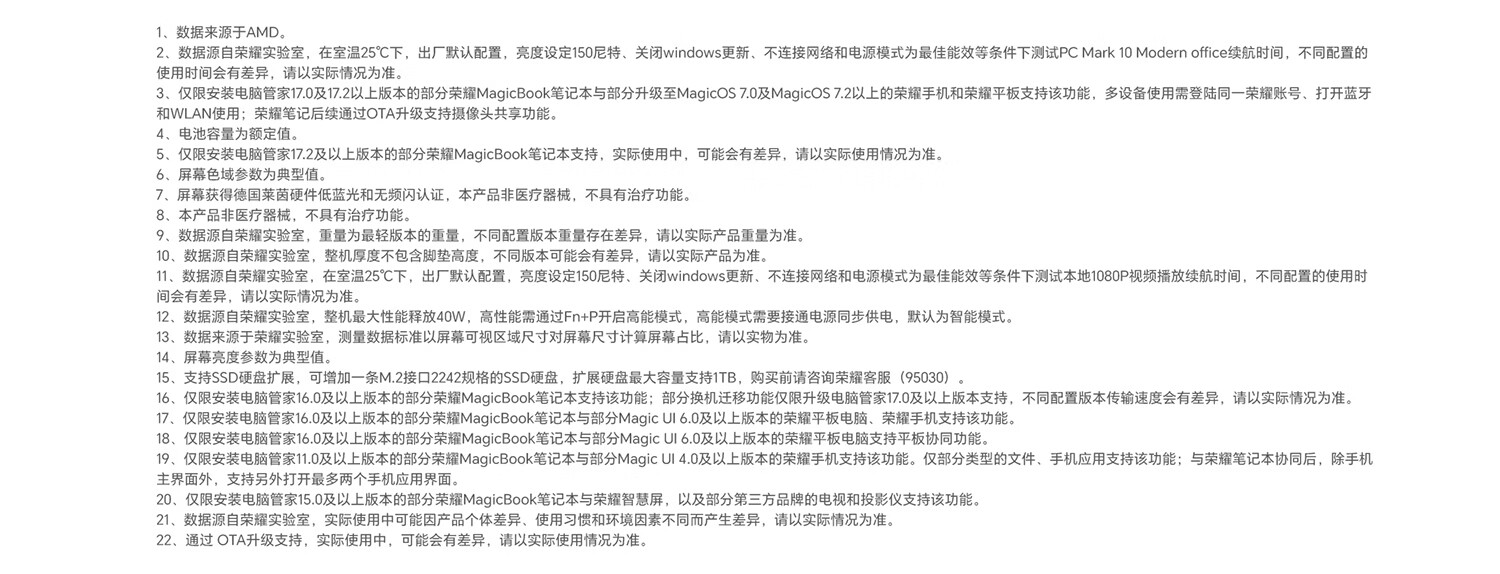 1、数据来源于AMD。
2、数据源自荣耀实验室，在室温25℃下，出厂默认配置，亮度设定150尼特、关闭windows更新、不连接网络和电源模式为最佳能效等条件下测试PC Mark 10 Modern office续航时间，不同配置的使用时间会有差异，请以实际情况为准。
3、仅限安装电脑管家17.0及17.2以上版本的部分荣耀MagicBook笔记本与部分升级至MagicOS 7.0及MagicOS 7.2以上的荣耀手机和荣耀平板支持该功能，多设备使用需登陆同一荣耀账号、打开蓝牙和WLAN使用；荣耀笔记后续通过OTA升级支持摄像头共享功能。
4、电池容量为额定值。
5、仅限安装电脑管家17.2及以上版本的部分荣耀MagicBook笔记本支持，实际使用中，可能会有差异，请以实际使用情况为准。
6、屏幕色域参数为典型值。
7、屏幕获得德国莱茵硬件低蓝光和无频闪认证，本产品非医疗器械，不具有治疗功能。
8、本产品非医疗器械，不具有治疗功能。
9、数据源自荣耀实验室，重量为最轻版本的重量，不同配置版本重量存在差异，请以实际产品重量为准。
10、数据源自荣耀实验室，整机厚度不包含脚垫高度，不同版本可能会有差异，请以实际产品为准。
11、数据源自荣耀实验室，在室温25℃下，出厂默认配置，亮度设定150尼特、关闭windows更新、不连接网络和电源模式为最佳能效等条件下测试本地1080P视频播放续航时间，不同配置的使用时间会有差异，请以实际情况为准。
12、数据源自荣耀实验室，整机最大性能释放40W，高性能需通过Fn+P开启高能模式，高能模式需要接通电源同步供电，默认为智能模式。
13、数据来源于荣耀实验室，测量数据标准以屏幕可视区域尺寸对屏幕尺寸计算屏幕占比，请以实物为准。
14、屏幕亮度参数为典型值。
15、支持SSD硬盘扩展，可增加一条M.2接口2242规格的SSD硬盘，扩展硬盘最大容量支持1TB，购买前请咨询荣耀客服（95030）。
16、仅限安装电脑管家16.0及以上版本的部分荣耀MagicBook笔记本支持该功能；部分换机迁移功能仅限升级电脑管家17.0及以上版本支持，不同配置版本传输速度会有差异，请以实际情况为准。
17、仅限安装电脑管家16.0及以上版本的部分荣耀MagicBook笔记本与部分Magic UI 6.0及以上版本的荣耀平板电脑、荣耀手机支持该功能。
18、仅限安装电脑管家16.0及以上版本的部分荣耀MagicBook笔记本与部分Magic UI 6.0及以上版本的荣耀平板电脑支持平板协同功能。
19、仅限安装电脑管家11.0及以上版本的部分荣耀MagicBook笔记本与部分Magic UI 4.0及以上版本的荣耀手机支持该功能。仅部分类型的文件、手机应用支持该功能；与荣耀笔记本协同后，除手机主界面外，支持另外打开最多两个手机应用界面。
20、仅限安装电脑管家15.0及以上版本的部分荣耀MagicBook笔记本与荣耀智慧屏，以及部分第三方品牌的电视和投影仪支持该功能。
21、数据源自荣耀实验室，实际使用中可能因产品个体差异、使用习惯和环境因素不同而产生差异，请以实际情况为准。
22、通过 OTA升级支持，实际使用中，可能会有差异，请以实际使用情况为准。